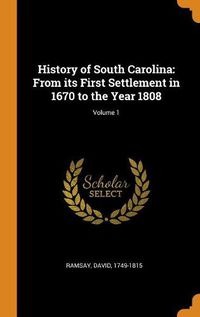 History of South Carolina: From its First Settlement in 1670 to the Year 1808

Volume 1

Scholar
SELECT

RAMSAY, DAVID, 1749-1815